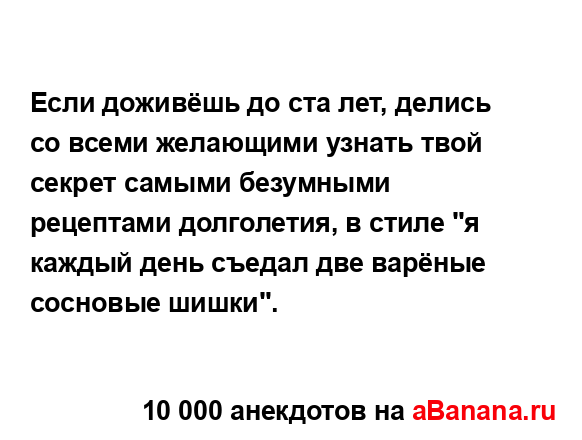 Если доживёшь до ста лет, делись со всеми желающими узнать твой секрет самыми безумными рецептами долголетия, в стиле "я каждый день съедал две варёные сосновые шишки".

10 000 анекдотов на aBanana.ru